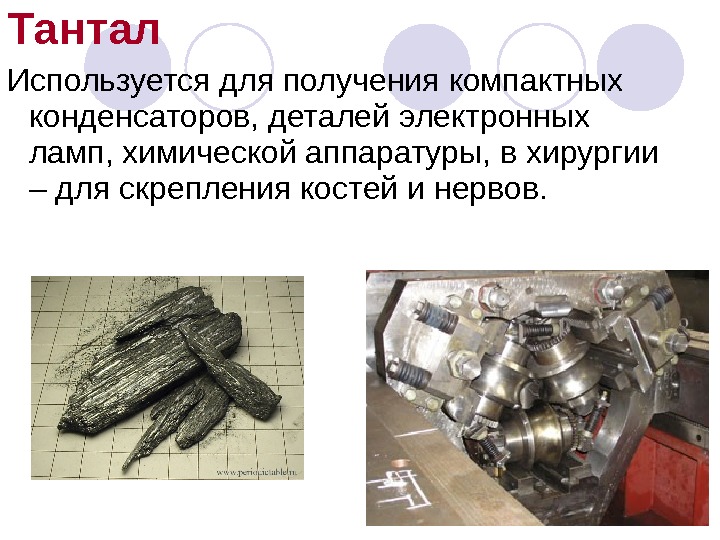 Тантал

Используется для получения компактных конденсаторов, деталей электронных ламп, химической аппаратуры, в хирургии – для скрепления костей и нервов.

www.periodictable.ru